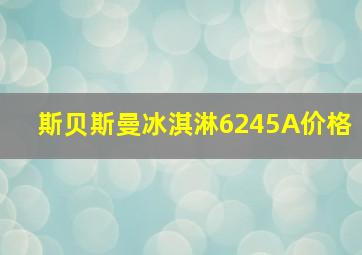 斯贝斯曼冰淇淋6245A价格